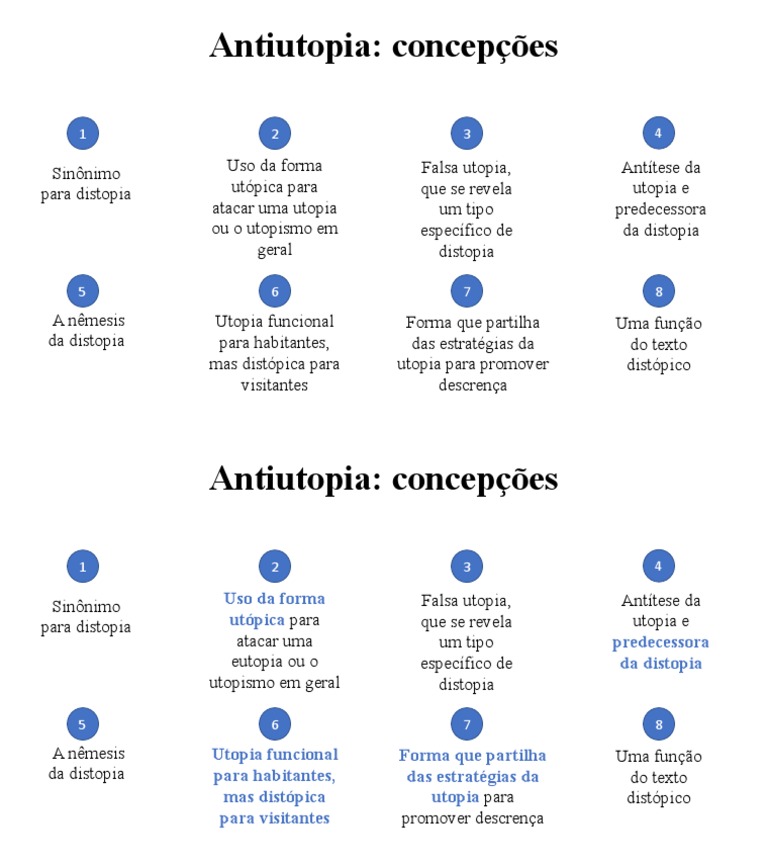 Antiutopia: concepções

1
Sinônimo para distopia

2
Uso da forma utópica para atacar uma utopia ou o utopismo em geral

3
Falsa utopia, que se revela um tipo específico de distopia

4
Antítese da utopia e predecessora da distopia

5
A nêmesis da distopia

6
Utopia funcional para habitantes, mas distópica para visitantes

7
Forma que partilha das estratégias da utopia para promover descrença

8
Uma função do texto distópico

Antiutopia: concepções

1
Sinônimo para distopia

2
Uso da forma utópica para atacar uma eutopia ou o utopismo em geral

3
Falsa utopia, que se revela um tipo específico de distopia

4
Antítese da utopia e predecessora da distopia

5
A nêmesis da distopia

6
Utopia funcional para habitantes, mas distópica para visitantes

7
Forma que partilha das estratégias da utopia para promover descrença

8
Uma função do texto distópico